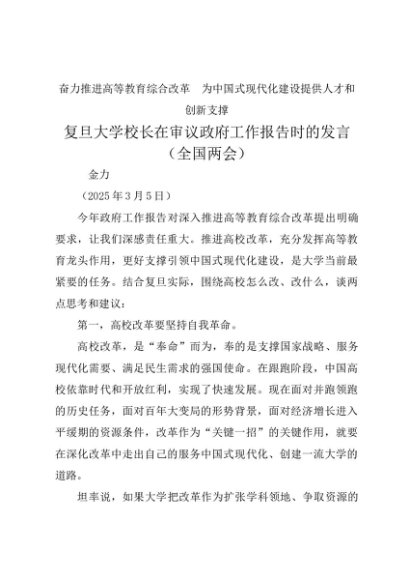 奋力推进高等教育综合改革　为中国式现代化建设提供人才和创新支撑

复旦大学校长在审议政府工作报告时的发言（全国两会）

金力

（2025年3月5日）

今年政府工作报告对深入推进高等教育综合改革提出明确要求，让我们深感责任重大。推进高校改革，充分发挥高等教育龙头作用，更好支撑引领中国式现代化建设，是大学当前最紧要的任务。结合复旦实际，围绕高校怎么改、改什么，谈两点思考和建议：

第一，高校改革要坚持自我革命。

高校改革，是“奉命”而为，奉的是支撑国家战略、服务现代化需要、满足民生需求的强国使命。在跟跑阶段，中国高校依靠时代和开放红利，实现了快速发展。现在面对并跑领跑的历史任务，面对百年大变局的形势背景，面对经济增长进入平缓期的资源条件，改革作为“关键一招”的关键作用，就要在深化改革中走出自己的服务中国式现代化、创建一流大学的道路。

坦率说，如果大学把改革作为扩张学科领地、争取资源的